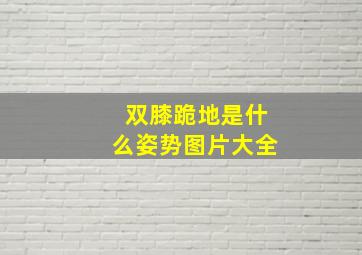 双膝跪地是什么姿势图片大全